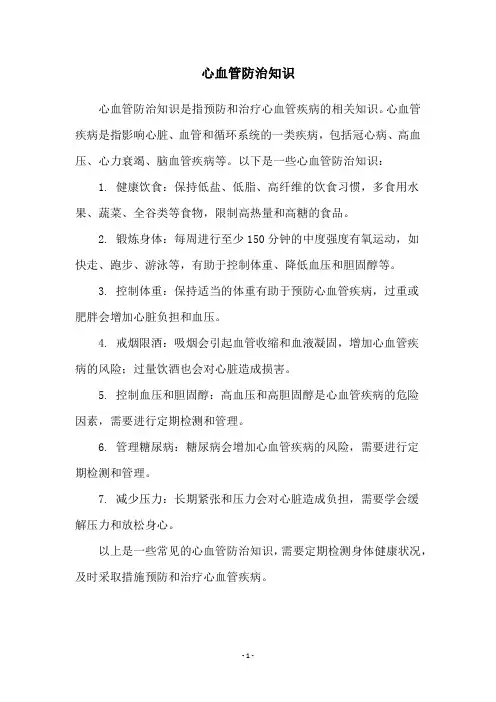 心血管防治知识

心血管防治知识是指预防和治疗心血管疾病的相关知识。心血管疾病是指影响心脏、血管和循环系统的一类疾病，包括冠心病、高血压、心力衰竭、脑血管疾病等。以下是一些心血管防治知识：

1. 健康饮食：保持低盐、低脂、高纤维的饮食习惯，多食用水果、蔬菜、全谷类等食物，限制高热量和高糖的食品。

2. 锻炼身体：每周进行至少 150 分钟的中度强度有氧运动，如快走、跑步、游泳等，有助于控制体重、降低血压和胆固醇等。

3. 控制体重：保持适当的体重有助于预防心血管疾病，过重或肥胖会增加心脏负担和血压。

4. 戒烟限酒：吸烟会引起血管收缩和血液凝固，增加心血管疾病的风险；过量饮酒也会对心脏造成损害。

5. 控制血压和胆固醇：高血压和高胆固醇是心血管疾病的危险因素，需要进行定期检测和管理。

6. 管理糖尿病：糖尿病会增加心血管疾病的风险，需要进行定期检测和管理。

7. 减少压力：长期紧张和压力会对心脏造成负担，需要学会缓解压力和放松身心。

以上是一些常见的心血管防治知识，需要定期检测身体健康状况，及时采取措施预防和治疗心血管疾病。

- 1 -